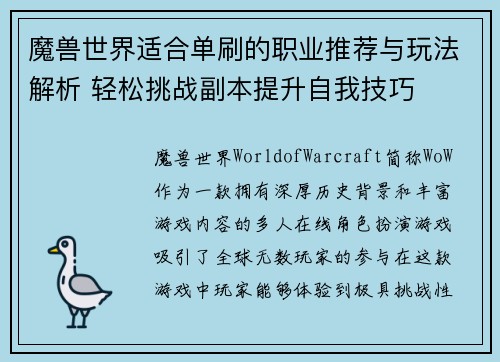 魔兽世界适合单刷的职业推荐与玩法解析 轻松挑战副本提升自我技巧

魔兽世界WorldofWarcraft简称WoW作为一款拥有深厚历史背景和丰富游戏内容的多人在线角色扮演游戏吸引了全球无数玩家的参与在这款游戏中玩家能够体验到极具挑战性